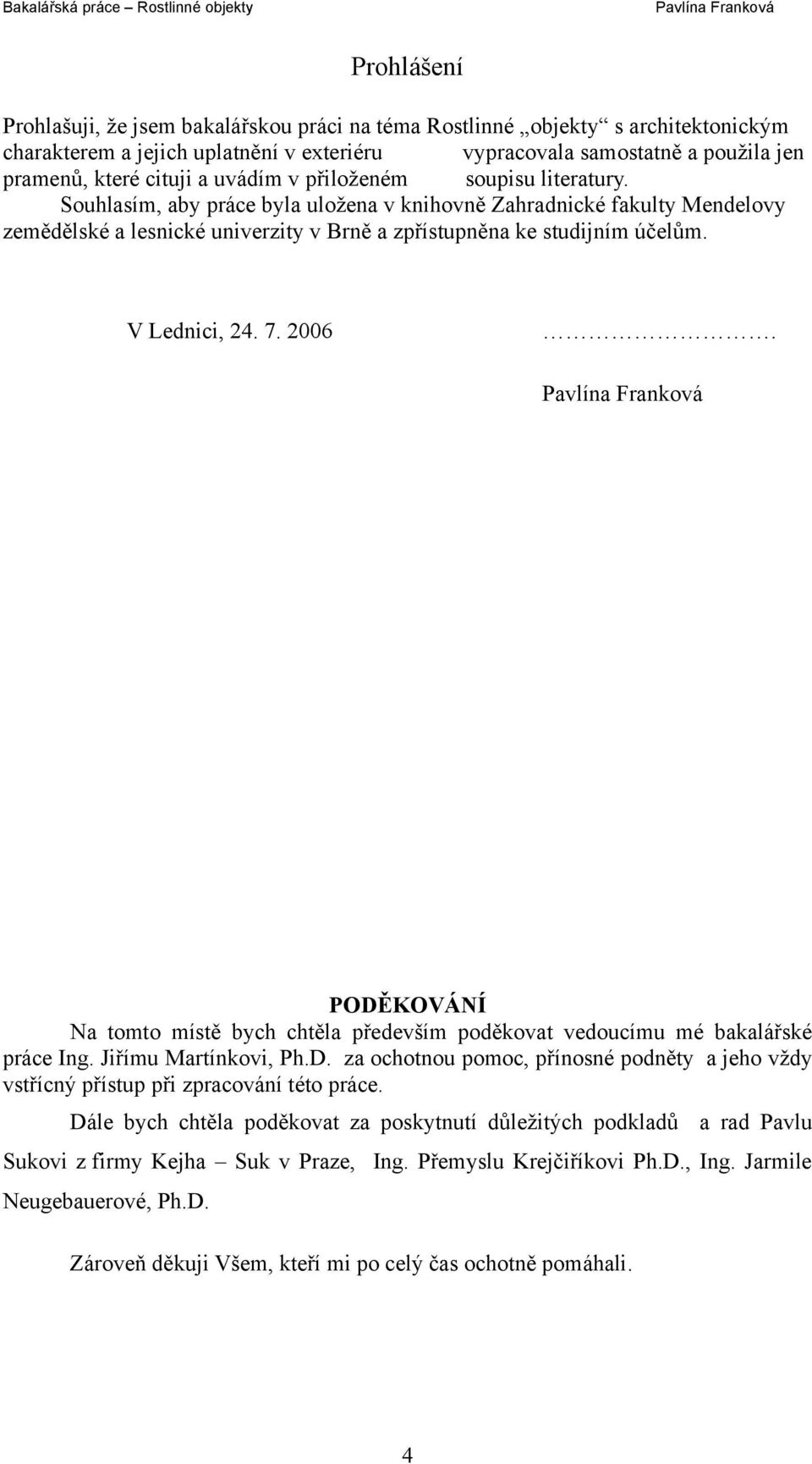 Bakalářská práce – Rostlinné objekty Pavlína Franková

Prohlášení

Prohlašuji, že jsem bakalářskou práci na téma Rostlinné „objekty“ s architektonickým charakterem a jejich uplatnění v exteriéru vypracovala samostatně a použila jen pramenů, které cituji a uvádím v přiloženém soupisu literatury.

Souhlasím, aby práce byla uložena v knihovně Zahradnické fakulty Mendelovy zemědělské a lesnické univerzity v Brně a zpřístupněna ke studijním účelům.

V Lednici, 24. 7. 2006 …………………….

Pavlína Franková

PODĚKOVÁNÍ

Na tomto místě bych chtěla především poděkovat vedoucímu mé bakalářské práce Ing. Jiřímu Martínkovi, Ph.D. za ochotnou pomoc, přínosné podněty a jeho vždy vstřícný přístup při zpracování této práce.

Dále bych chtěla poděkovat za poskytnutí důležitých podkladů a rad Pavlu Sukovi z firmy Kejha – Suk v Praze, Ing. Přemyslu Krejčiříkovi Ph.D., Ing. Jarmile Neugebauerové, Ph.D.

Zároveň děkuji Všem, kteří mi po celý čas ochotně pomáhali.

4